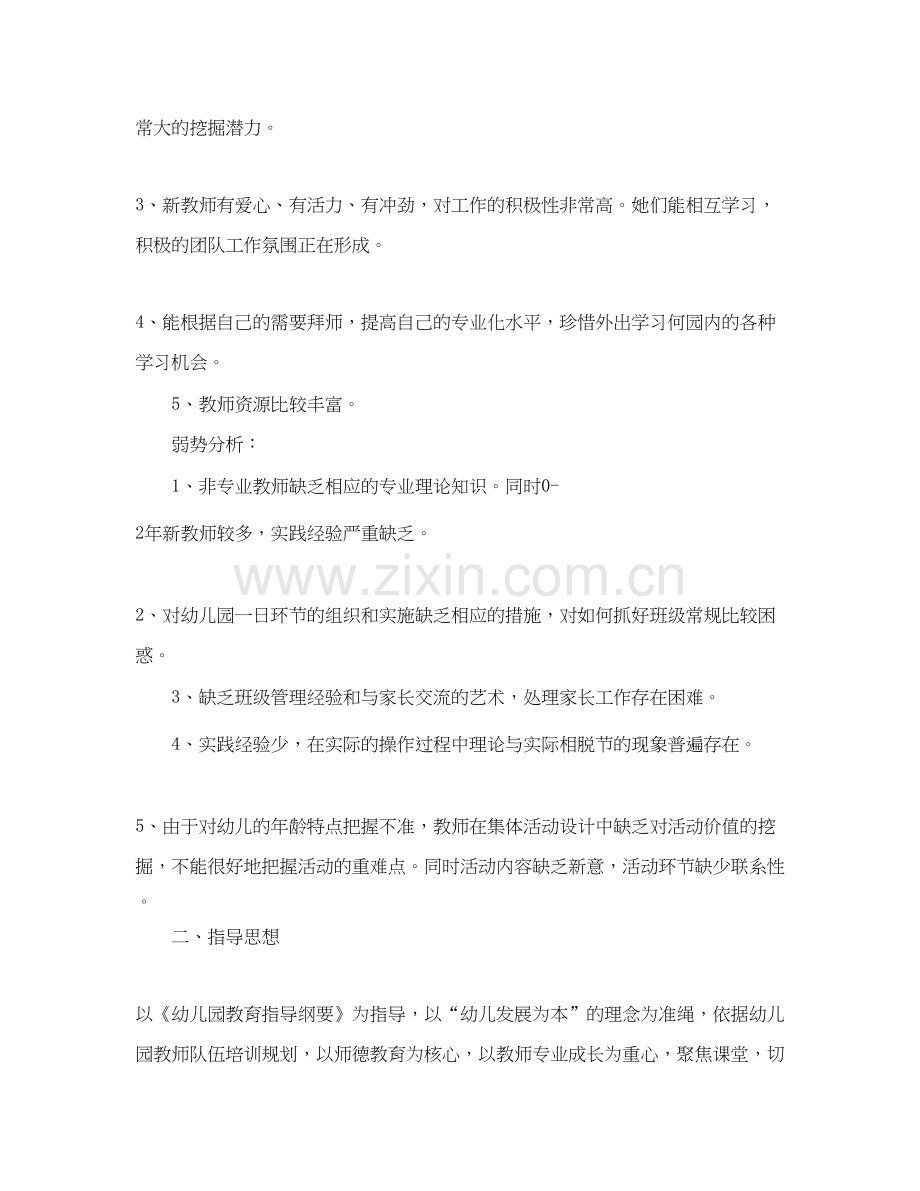 常大的挖掘潜力。

3、新教师有爱心、有活力、有冲劲，对工作的积极性非常高。她们能相互学习，积极的团队工作氛围正在形成。

4、能根据自己的需要拜师，提高自己的专业化水平，珍惜外出学习何园内的各种学习机会。

5、教师资源比较丰富。

弱势分析：

1、非专业教师缺乏相应的专业理论知识。同时0-2年新教师较多，实践经验严重缺乏。

2、对幼儿园一日环节的组织和实施缺乏相应的措施，对如何抓好班级常规比较困惑。

3、缺乏班级管理经验和与家长交流的艺术，处理家长工作存在困难。

4、实践经验少，在实际的操作过程中理论与实际相脱节的现象普遍存在。

5、由于对幼儿的年龄特点把握不准，教师在集体活动设计中缺乏对活动价值的挖掘，不能很好地把握活动的重难点。同时活动内容缺乏新意，活动环节缺少联系性。

二、指导思想

以《幼儿园教育指导纲要》为指导，以“幼儿发展为本”的理念为准绳，依据幼儿园教师队伍培训规划，以师德教育为核心，以教师专业成长为重心，聚焦课堂，切

www.zixin.com.cn